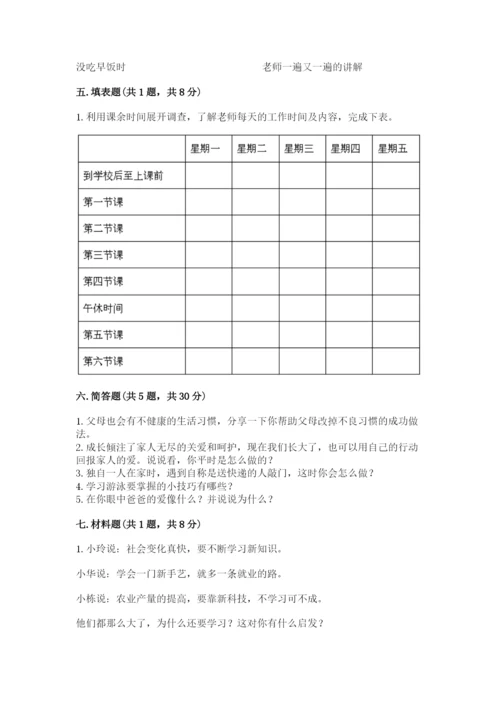 没吃早饭时　　　　　　　　　　老师一遍又一遍的讲解

五. 填表题(共 1 题，共 8 分)

1. 利用课余时间展开调查，了解老师每天的工作时间及内容，完成下表。

| | 星期一 | 星期二 | 星期三 | 星期四 | 星期五 |
|---|---|---|---|---|---|
| 到学校后至上课前 | | | | | |
| 第一节课 | | | | | |
| 第二节课 | | | | | |
| 第三节课 | | | | | |
| 第四节课 | | | | | |
| 午休时间 | | | | | |
| 第五节课 | | | | | |
| 第六节课 | | | | | |

六. 简答题(共 5 题，共 30 分)

1. 父母也会有不健康的生活习惯，分享一下你帮助父母改掉不良习惯的成功做法。
2. 成长倾注了家人无尽的关爱和呵护，现在我们长大了，也可以用自己的行动回报家人的爱。说说看，你平时是怎么做的？
3. 独自一人在家时，遇到自称是送快递的人敲门，这时你会怎么做？
4. 学习游泳要掌握的小技巧有哪些？
5. 在你眼中爸爸的爱像什么？并说说为什么？

七. 材料题(共 1 题，共 8 分)

1. 小玲说：社会变化真快，要不断学习新知识。

小华说：学会一门新手艺，就多一条就业的路。

小栋说：农业产量的提高，要靠新科技，不学习可不成。

他们都那么大了，为什么还要学习？这对你有什么启发？